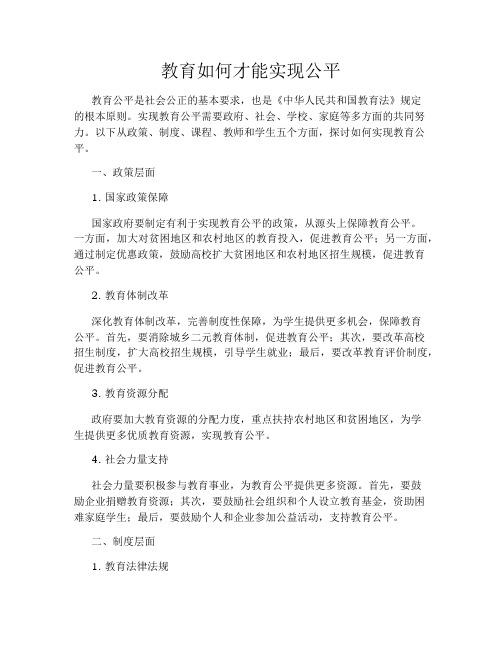 教育如何才能实现公平

教育公平是社会公正的基本要求，也是《中华人民共和国教育法》规定的根本原则。实现教育公平需要政府、社会、学校、家庭等多方面的共同努力。以下从政策、制度、课程、教师和学生五个方面，探讨如何实现教育公平。

一、政策层面

1. 国家政策保障

国家政府要制定有利于实现教育公平的政策，从源头上保障教育公平。一方面，加大对贫困地区和农村地区的教育投入，促进教育公平；另一方面，通过制定优惠政策，鼓励高校扩大贫困地区和农村地区招生规模，促进教育公平。

2. 教育体制改革

深化教育体制改革，完善制度性保障，为学生提供更多机会，保障教育公平。首先，要消除城乡二元教育体制，促进教育公平；其次，要改革高校招生制度，扩大高校招生规模，引导学生就业；最后，要改革教育评价制度，促进教育公平。

3. 教育资源分配

政府要加大教育资源的分配力度，重点扶持农村地区和贫困地区，为学生提供更多优质教育资源，实现教育公平。

4. 社会力量支持

社会力量要积极参与教育事业，为教育公平提供更多资源。首先，要鼓励企业捐赠教育资源；其次，要鼓励社会组织和个人设立教育基金，资助困难家庭学生；最后，要鼓励个人和企业参加公益活动，支持教育公平。

二、制度层面

1. 教育法律法规